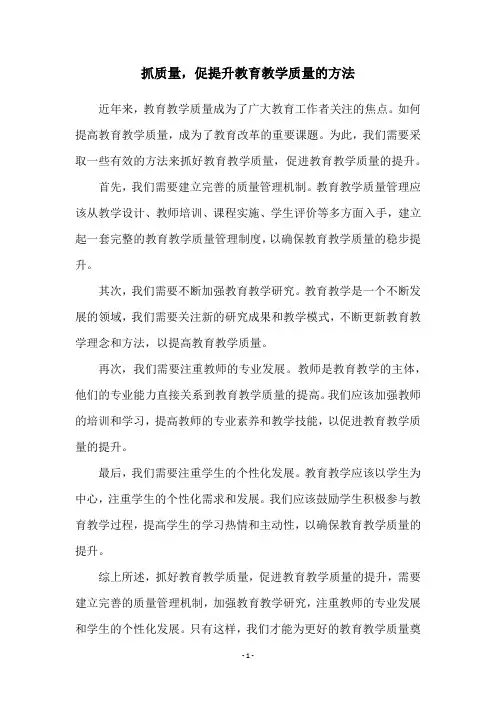 抓质量，促提升教育教学质量的方法

近年来，教育教学质量成为了广大教育工作者关注的焦点。如何提高教育教学质量，成为了教育改革的重要课题。为此，我们需要采取一些有效的方法来抓好教育教学质量，促进教育教学质量的提升。

首先，我们需要建立完善的质量管理机制。教育教学质量管理应该从教学设计、教师培训、课程实施、学生评价等多方面入手，建立起一套完整的教育教学质量管理制度，以确保教育教学质量的稳步提升。

其次，我们需要不断加强教育教学研究。教育教学是一个不断发展的领域，我们需要关注新的研究成果和教学模式，不断更新教育教学理念和方法，以提高教育教学质量。

再次，我们需要注重教师的专业发展。教师是教育教学的主体，他们的专业能力直接关系到教育教学质量的提高。我们应该加强教师的培训和学习，提高教师的专业素养和教学技能，以促进教育教学质量的提升。

最后，我们需要注重学生的个性化发展。教育教学应该以学生为中心，注重学生的个性化需求和发展。我们应该鼓励学生积极参与教育教学过程，提高学生的学习热情和主动性，以确保教育教学质量的提升。

综上所述，抓好教育教学质量，促进教育教学质量的提升，需要建立完善的质量管理机制，加强教育教学研究，注重教师的专业发展和学生的个性化发展。只有这样，我们才能为更好的教育教学质量奠

- 1 -